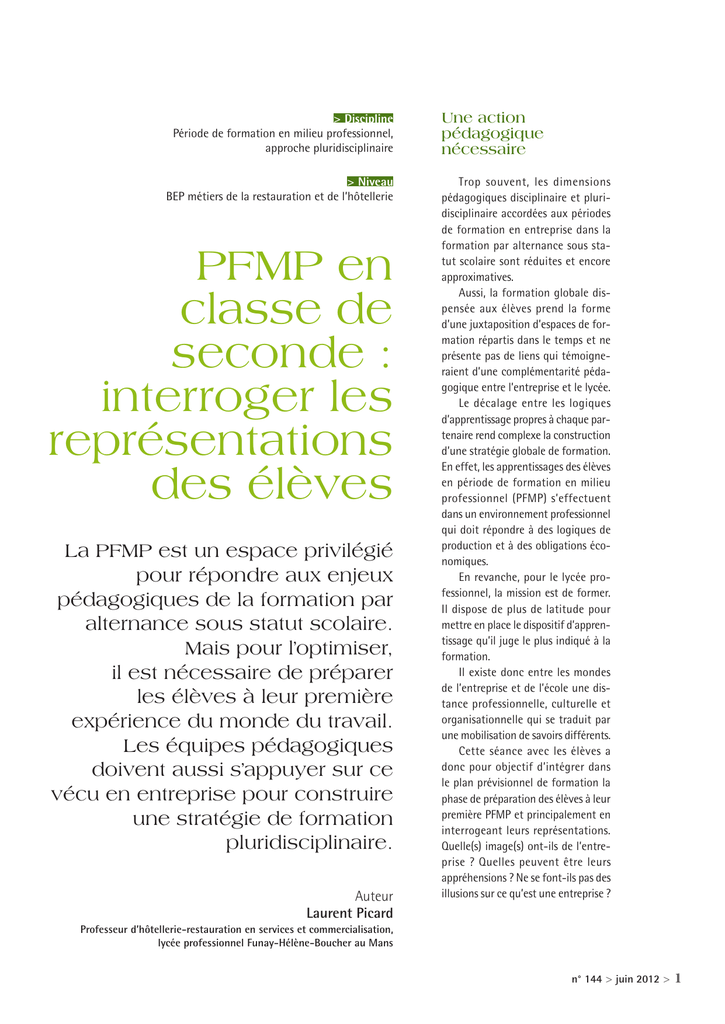 > Discipline
Période de formation en milieu professionnel, approche pluridisciplinaire

> Niveau
BEP métiers de la restauration et de l'hôtellerie

PFMP en classe de seconde : interroger les représentations des élèves

La PFMP est un espace privilégié pour répondre aux enjeux pédagogiques de la formation par alternance sous statut scolaire. Mais pour l'optimiser, il est nécessaire de préparer les élèves à leur première expérience du monde du travail. Les équipes pédagogiques doivent aussi s'appuyer sur ce vécu en entreprise pour construire une stratégie de formation pluridisciplinaire.

Auteur
Laurent Picard
Professeur d'hôtellerie-restauration en services et commercialisation, lycée professionnel Funay-Hélène-Boucher au Mans

Une action pédagogique nécessaire

Trop souvent, les dimensions pédagogiques disciplinaire et pluridisciplinaire accordées aux périodes de formation en entreprise dans la formation par alternance sous statut scolaire sont réduites et encore approximatives.

Aussi, la formation globale dispensée aux élèves prend la forme d'une juxtaposition d'espaces de formation répartis dans le temps et ne présente pas de liens qui témoigneraient d'une complémentarité pédagogique entre l'entreprise et le lycée.

Le décalage entre les logiques d'apprentissage propres à chaque partenaire rend complexe la construction d'une stratégie globale de formation. En effet, les apprentissages des élèves en période de formation en milieu professionnel (PFMP) s'effectuent dans un environnement professionnel qui doit répondre à des logiques de production et à des obligations économiques.

En revanche, pour le lycée professionnel, la mission est de former. Il dispose de plus de latitude pour mettre en place le dispositif d'apprentissage qu'il juge le plus indiqué à la formation.

Il existe donc entre les mondes de l'entreprise et de l'école une distance professionnelle, culturelle et organisationnelle qui se traduit par une mobilisation de savoirs différents.

Cette séance avec les élèves a donc pour objectif d'intégrer dans le plan prévisionnel de formation la phase de préparation des élèves à leur première PFMP et principalement en interrogeant leurs représentations. Quelle(s) image(s) ont-ils de l'entreprise ? Quelles peuvent être leurs appréhensions ? Ne se font-ils pas des illusions sur ce qu'est une entreprise ?

n° 144 > juin 2012 > 1